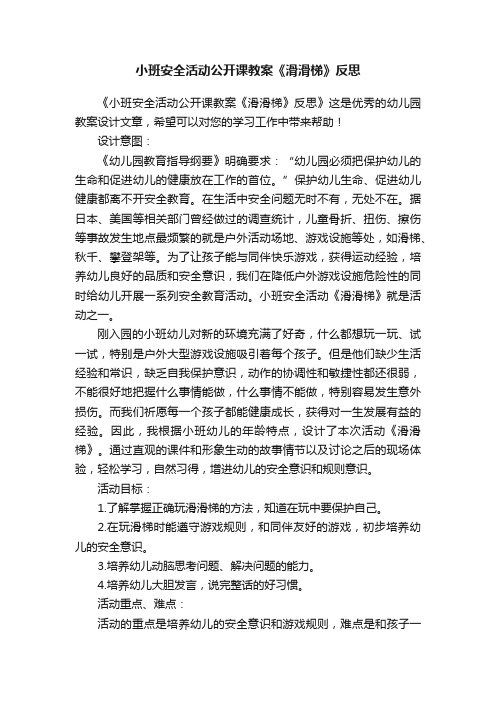 小班安全活动公开课教案《滑滑梯》反思

《小班安全活动公开课教案《滑滑梯》反思》这是优秀的幼儿园教案设计文章，希望可以对您的学习工作中带来帮助！

设计意图：

《幼儿园教育指导纲要》明确要求：“幼儿园必须把保护幼儿的生命和促进幼儿的健康放在工作的首位。”保护幼儿生命、促进幼儿健康都离不开安全教育。在生活中安全问题无时不有，无处不在。据日本、美国等相关部门曾经做过的调查统计，儿童骨折、扭伤、擦伤等事故发生地点最频繁的就是户外活动场地、游戏设施等处，如滑梯、秋千、攀登架等。为了让孩子能与同伴快乐游戏，获得运动经验，培养幼儿良好的品质和安全意识，我们在降低户外游戏设施危险性的同时给幼儿开展一系列安全教育活动。小班安全活动《滑滑梯》就是活动之一。

刚入园的小班幼儿对新的环境充满了好奇，什么都想玩一玩、试一试，特别是户外大型游戏设施吸引着每个孩子。但是他们缺少生活经验和常识，缺乏自我保护意识，动作的协调性和敏捷性都还很弱，不能很好地把握什么事情能做，什么事情不能做，特别容易发生意外损伤。而我们祈愿每一个孩子都能健康成长，获得对一生发展有益的经验。因此，我根据小班幼儿的年龄特点，设计了本次活动《滑滑梯》。通过直观的课件和形象生动的故事情节以及讨论之后的现场体验，轻松学习，自然习得，增进幼儿的安全意识和规则意识。

活动目标：

1.了解掌握正确玩滑滑梯的方法，知道在玩中要保护自己。

2.在玩滑梯时能遵守游戏规则，和同伴友好的游戏，初步培养幼儿的安全意识。

3.培养幼儿动脑思考问题、解决问题的能力。

4.培养幼儿大胆发言，说完整话的好习惯。

活动重点、难点：

活动的重点是培养幼儿的安全意识和游戏规则，难点是和孩子一